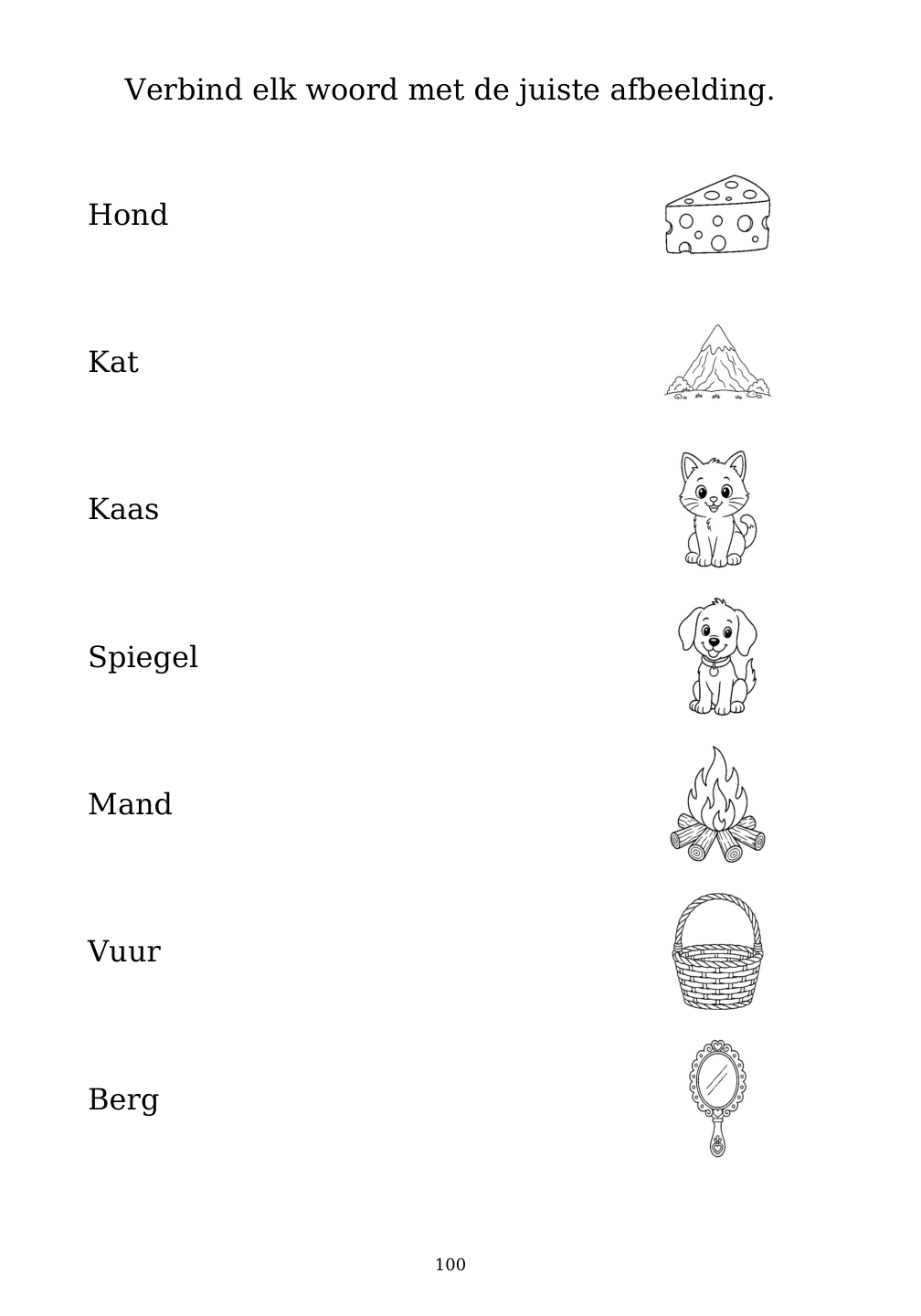 Verbind elk woord met de juiste afbeelding.

Hond

Kat

Kaas

Spiegel

Mand

Vuur

Berg

100